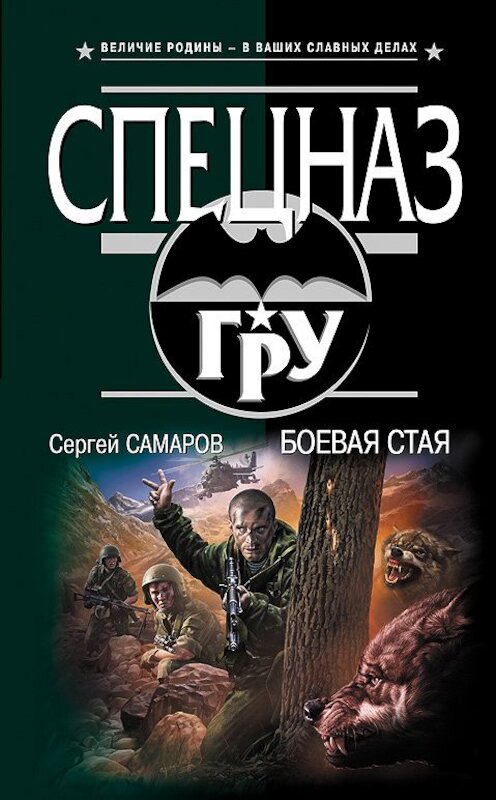 ВЕЛИЧИЕ РОДИНЫ – В ВАШИХ СЛАВНЫХ ДЕЛАХ

СПЕЦНАЗ

ГРУ

Сергей САМАРОВ

БОЕВАЯ СТАЯ